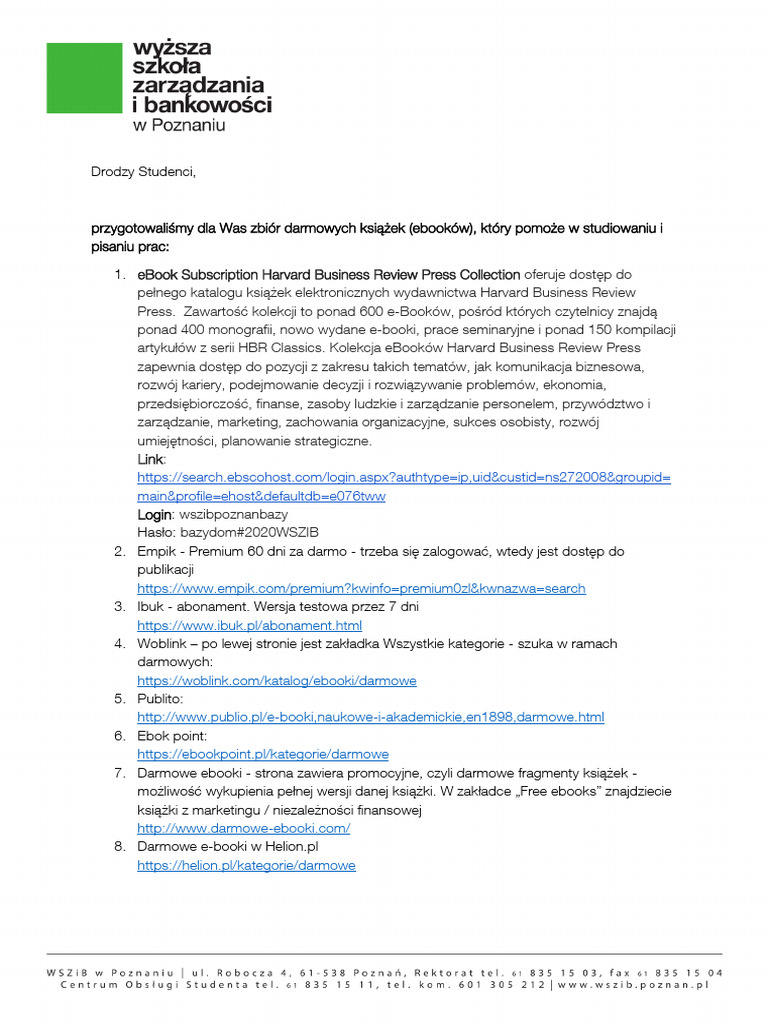 wyższa szkoła zarządzania i bankowości w Poznaniu

Drodzy Studenci,

przygotowaliśmy dla Was zbiór darmowych książek (ebooków), który pomoże w studiowaniu i pisaniu prac:

1. eBook Subscription Harvard Business Review Press Collection oferuje dostęp do pełnego katalogu książek elektronicznych wydawnictwa Harvard Business Review Press. Zawartość kolekcji to ponad 600 e-Booków, pośród których czytelnicy znajdą ponad 400 monografii, nowo wydane e-booki, prace seminaryjne i ponad 150 kompilacji artykułów z serii HBR Classics. Kolekcja eBooków Harvard Business Review Press zapewnia dostęp do pozycji z zakresu takich tematów, jak komunikacja biznesowa, rozwój kariery, podejmowanie decyzji i rozwiązywanie problemów, ekonomia, przedsiębiorczość, finanse, zasoby ludzkie i zarządzanie personelem, przywództwo i zarządzanie, marketing, zachowania organizacyjne, sukces osobisty, rozwój umiejętności, planowanie strategiczne.
Link:
https://search.ebscohost.com/login.aspx?authtype=ip,uid&custid=ns272008&groupid=main&profile=ehost&defaultdb=e076tww
Login: wszibpoznanbazy
Hasło: bazydom#2020WSZIB
2. Empik - Premium 60 dni za darmo - trzeba się zalogować, wtedy jest dostęp do publikacji
https://www.empik.com/premium?kwinfo=premium0zl&kwnazwa=search
3. Ibuk - abonament. Wersja testowa przez 7 dni
https://www.ibuk.pl/abonament.html
4. Woblink – po lewej stronie jest zakładka Wszystkie kategorie - szuka w ramach darmowych:
https://woblink.com/katalog/ebooki/darmowe
5. Publito:
http://www.publio.pl/e-booki,naukowe-i-akademickie,en1898,darmowe.html
6. Ebok point:
https://ebookpoint.pl/kategorie/darmowe
7. Darmowe ebooki - strona zawiera promocyjne, czyli darmowe fragmenty książek - możliwość wykupienia pełnej wersji danej książki. W zakładce „Free ebooks" znajdziecie książki z marketingu / niezależności finansowej
http://www.darmowe-ebooki.com/
8. Darmowe e-booki w Helion.pl
https://helion.pl/kategorie/darmowe

WSZiB w Poznaniu | ul. Robocza 4, 61-538 Poznań, Rektorat tel. 61 835 15 03, fax 61 835 15 04
Centrum Obsługi Studenta tel. 61 835 15 11, tel. kom. 601 305 212 | www.wszib.poznan.pl